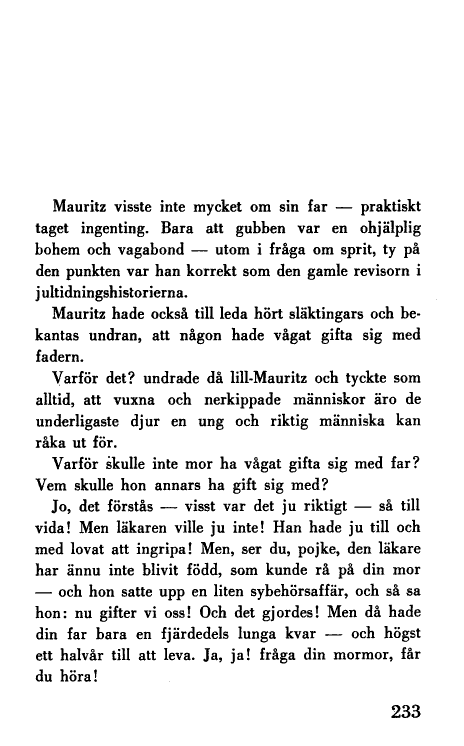 Mauritz visste inte mycket om sin far — praktiskt taget ingenting. Bara att gubben var en ohjälplig bohem och vagabond — utom i fråga om sprit, ty på den punkten var han korrekt som den gamle revisorn i jultidningshistorierna.

Mauritz hade också till leda hört släktingars och bekantas undran, att någon hade vågat gifta sig med fadern.

Varför det? undrade då lill-Mauritz och tyckte som alltid, att vuxna och nerkippade människor äro de underligaste djur en ung och riktig människa kan råka ut för.

Varför skulle inte mor ha vågat gifta sig med far? Vem skulle hon annars ha gift sig med?

Jo, det förstås — visst var det ju riktigt — så till vida! Men läkaren ville ju inte! Han hade ju till och med lovat att ingripa! Men, ser du, pojke, den läkare har ännu inte blivit född, som kunde rå på din mor — och hon satte upp en liten sybehörsaffär, och så sa hon: nu gifter vi oss! Och det gjordes! Men då hade din far bara en fjärdedels lunga kvar — och högst ett halvår till att leva. Ja, ja! fråga din mormor, får du höra!

233